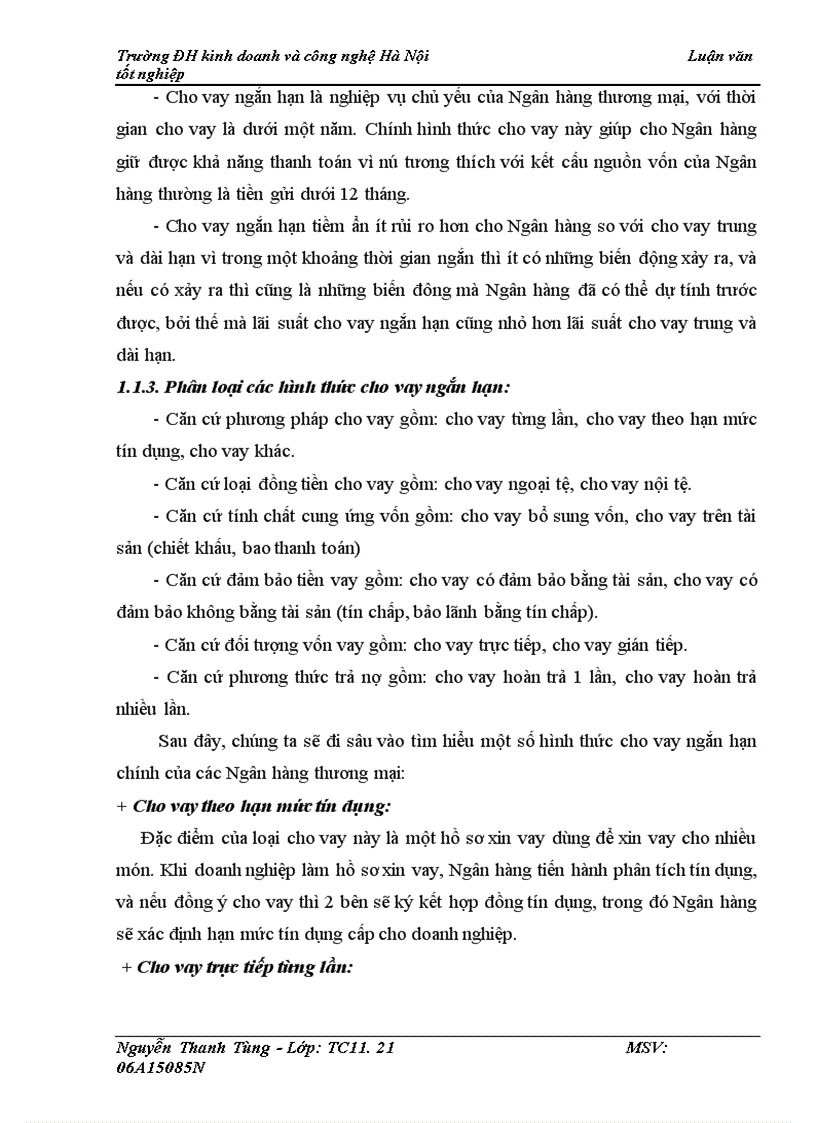 Trường ĐH kinh doanh và công nghệ Hà Nội Luận văn tốt nghiệp

- Cho vay ngắn hạn là nghiệp vụ chủ yếu của Ngân hàng thương mại, với thời gian cho vay là dưới một năm. Chính hình thức cho vay này giúp cho Ngân hàng giữ được khả năng thanh toán vì nú tương thích với kết cấu nguồn vốn của Ngân hàng thường là tiền gửi dưới 12 tháng.

- Cho vay ngắn hạn tiềm ẩn ít rủi ro hơn cho Ngân hàng so với cho vay trung và dài hạn vì trong một khoảng thời gian ngắn thì ít có những biến động xảy ra, và nếu có xảy ra thì cũng là những biến đông mà Ngân hàng đã có thể dự tính trước được, bởi thế mà lãi suất cho vay ngắn hạn cũng nhỏ hơn lãi suất cho vay trung và dài hạn.

1.1.3. Phân loại các hình thức cho vay ngắn hạn:

- Căn cứ phương pháp cho vay gồm: cho vay từng lần, cho vay theo hạn mức tín dụng, cho vay khác.

- Căn cứ loại đồng tiền cho vay gồm: cho vay ngoại tệ, cho vay nội tệ.

- Căn cứ tính chất cung ứng vốn gồm: cho vay bổ sung vốn, cho vay trên tài sản (chiết khấu, bao thanh toán)

- Căn cứ đảm bảo tiền vay gồm: cho vay có đảm bảo bằng tài sản, cho vay có đảm bảo không bằng tài sản (tín chấp, bảo lãnh bằng tín chấp).

- Căn cứ đối tượng vốn vay gồm: cho vay trực tiếp, cho vay gián tiếp.

- Căn cứ phương thức trả nợ gồm: cho vay hoàn trả 1 lần, cho vay hoàn trả nhiều lần.

Sau đây, chúng ta sẽ đi sâu vào tìm hiểu một số hình thức cho vay ngắn hạn chính của các Ngân hàng thương mại:

+ Cho vay theo hạn mức tín dụng:

Đặc điểm của loại cho vay này là một hồ sơ xin vay dùng để xin vay cho nhiều món. Khi doanh nghiệp làm hồ sơ xin vay, Ngân hàng tiến hành phân tích tín dụng, và nếu đồng ý cho vay thì 2 bên sẽ ký kết hợp đồng tín dụng, trong đó Ngân hàng sẽ xác định hạn mức tín dụng cấp cho doanh nghiệp.

+ Cho vay trực tiếp từng lần:

Nguyễn Thanh Tùng - Lớp: TC11. 21 MSV: 06A15085N